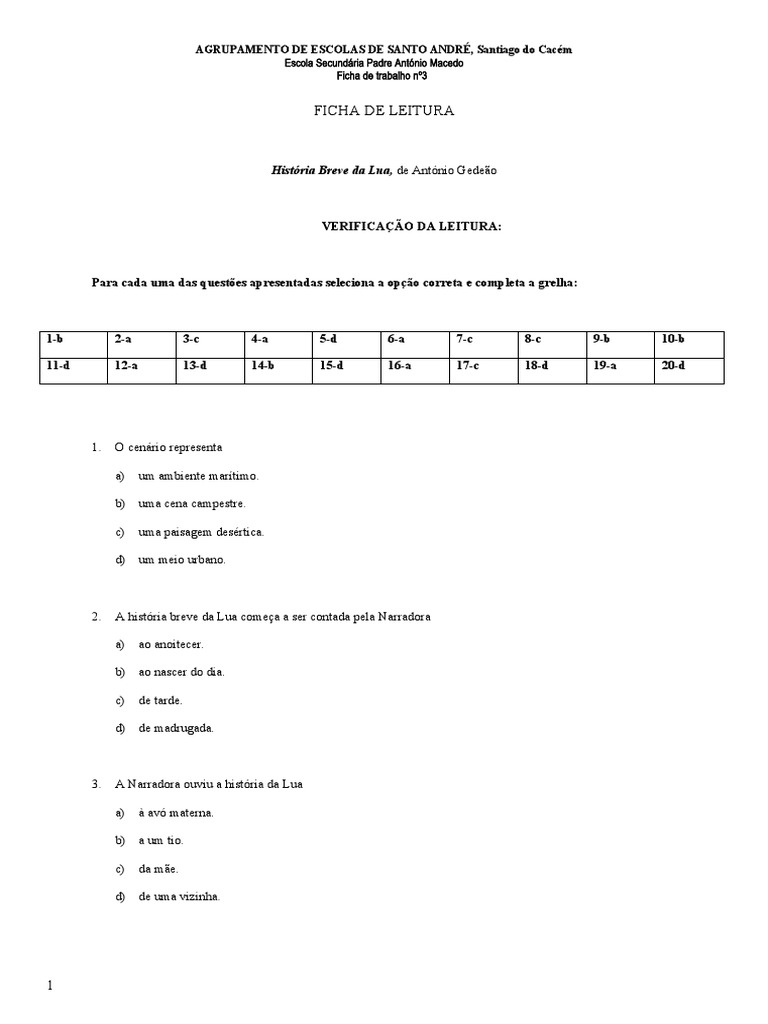 AGRUPAMENTO DE ESCOLAS DE SANTO ANDRÉ, Santiago do Cacém
Escola Secundária Padre António Macedo
Ficha de trabalho nº3

FICHA DE LEITURA

História Breve da Lua, de António Gedeão

VERIFICAÇÃO DA LEITURA:

Para cada uma das questões apresentadas seleciona a opção correta e completa a grelha:

| 1-b | 2-a | 3-c | 4-a | 5-d | 6-a | 7-c | 8-c | 9-b | 10-b |
|---|---|---|---|---|---|---|---|---|---|
| 11-d | 12-a | 13-d | 14-b | 15-d | 16-a | 17-c | 18-d | 19-a | 20-d |

1. O cenário representa
a) um ambiente marítimo.
b) uma cena campestre.
c) uma paisagem desértica.
d) um meio urbano.

2. A história breve da Lua começa a ser contada pela Narradora
a) ao anoitecer.
b) ao nascer do dia.
c) de tarde.
d) de madrugada.

3. A Narradora ouviu a história da Lua
a) à avó materna.
b) a um tio.
c) da mãe.
d) de uma vizinha.

1